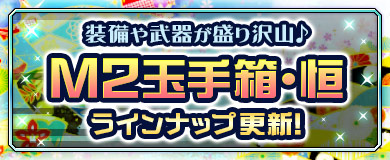 装備や武器が盛り沢山♪

M2玉手箱・恒

ラインナップ更新!